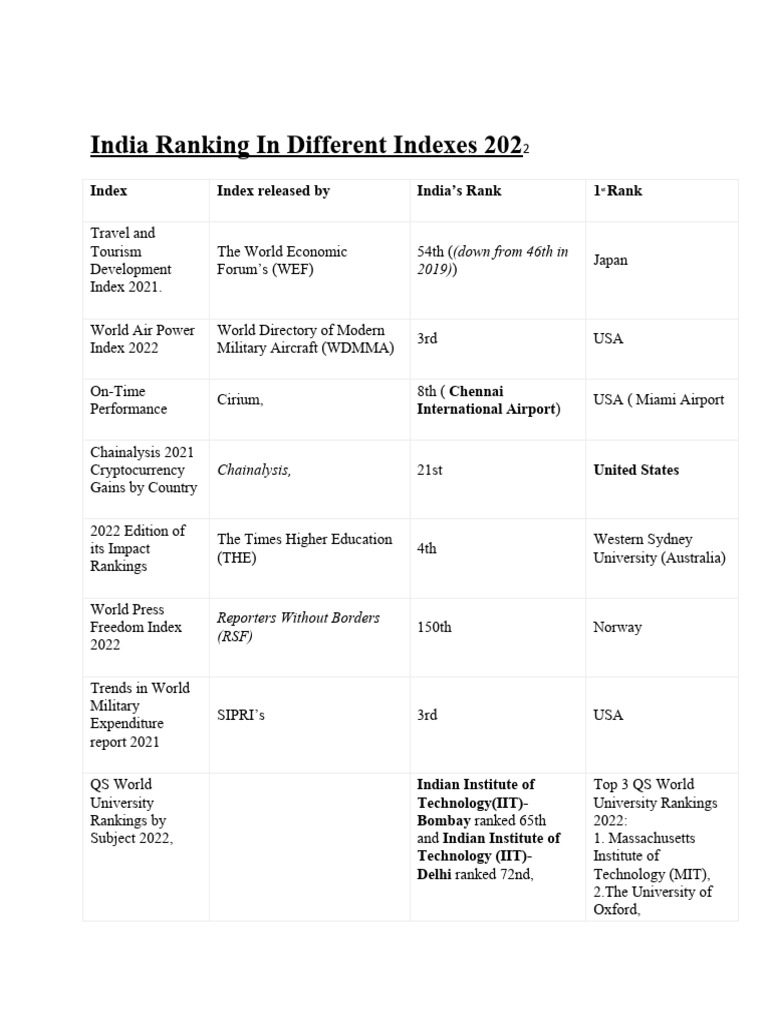 India Ranking In Different Indexes 2022

| Index | Index released by | India's Rank | 1st Rank |
|---|---|---|---|
| Travel and Tourism Development Index 2021. | The World Economic Forum's (WEF) | 54th ((down from 46th in 2019)) | Japan |
| World Air Power Index 2022 | World Directory of Modern Military Aircraft (WDMMA) | 3rd | USA |
| On-Time Performance | Cirium, | 8th ( Chennai International Airport) | USA ( Miami Airport |
| Chainalysis 2021 Cryptocurrency Gains by Country | Chainalysis, | 21st | United States |
| 2022 Edition of its Impact Rankings | The Times Higher Education (THE) | 4th | Western Sydney University (Australia) |
| World Press Freedom Index 2022 | Reporters Without Borders (RSF) | 150th | Norway |
| Trends in World Military Expenditure report 2021 | SIPRI's | 3rd | USA |
| QS World University Rankings by Subject 2022, | | Indian Institute of Technology(IIT)-Bombay ranked 65th and Indian Institute of Technology (IIT)-Delhi ranked 72nd, | Top 3 QS World University Rankings 2022: 1. Massachusetts Institute of Technology (MIT), 2.The University of Oxford, |